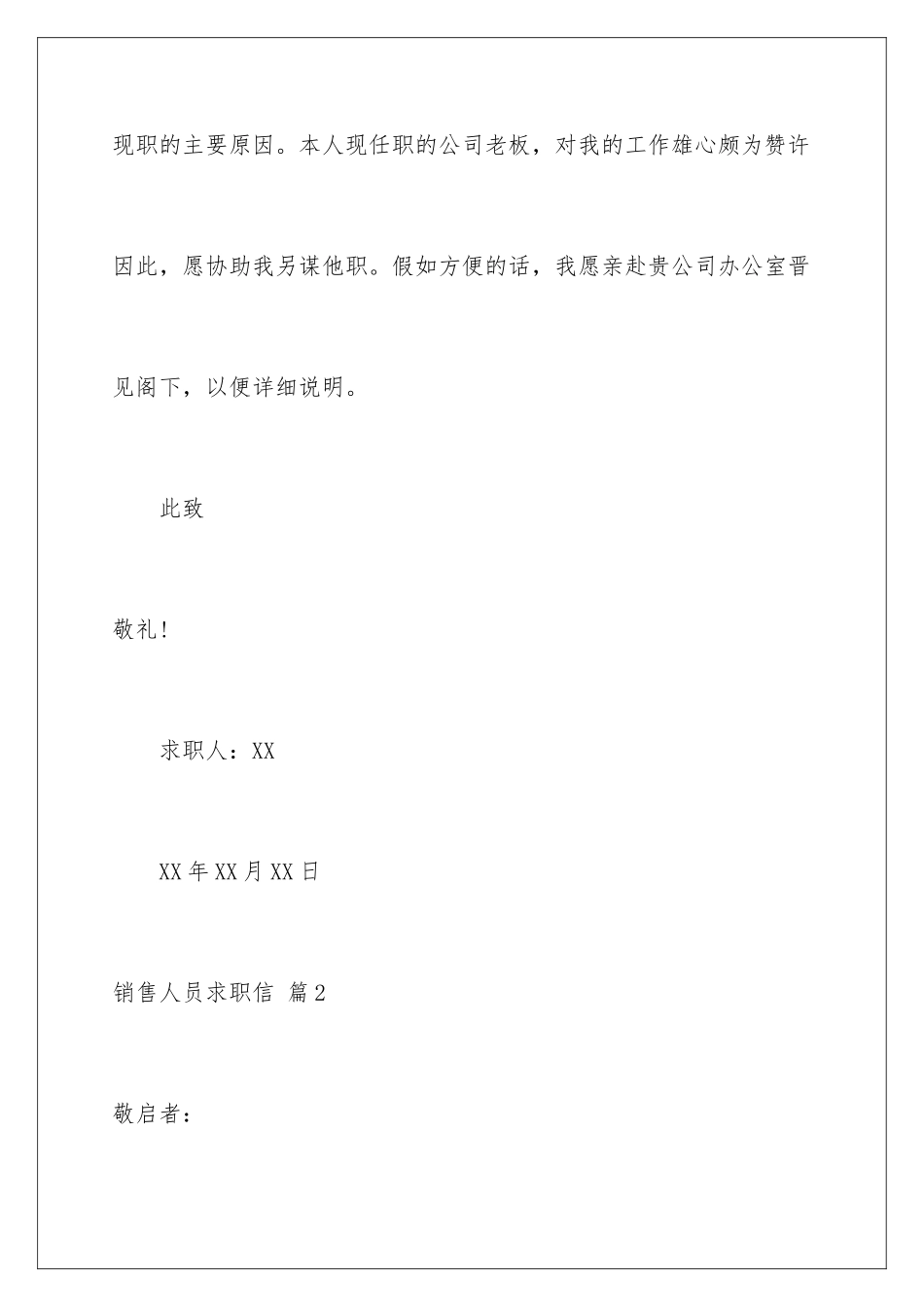 现职的主要原因。本人现任职的公司老板，对我的工作雄心颇为赞许因此，愿协助我另谋他职。假如方便的话，我愿亲赴贵公司办公室晋见阁下，以便详细说明。

此致

敬礼!

求职人：XX

XX年XX月XX日

销售人员求职信 篇2

敬启者：